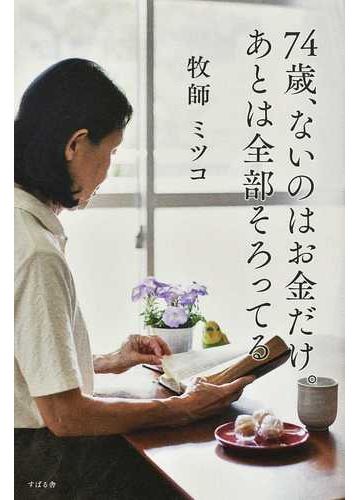 74歳、ないのはお金だけ。
あとは全部そろってる。

牧師 ミツコ

すばる舎